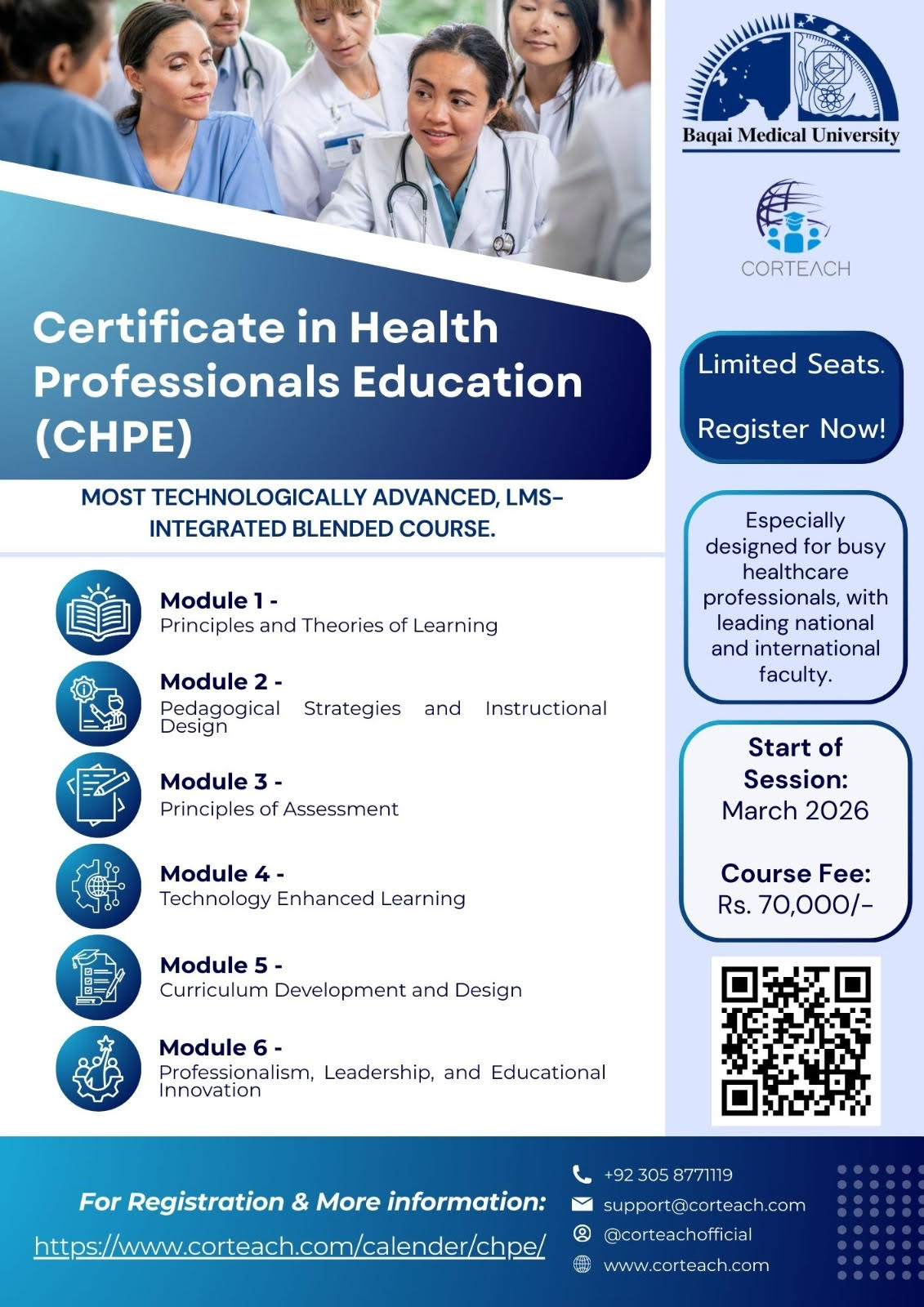 Certificate in Health Professionals Education (CHPE)

MOST TECHNOLOGICALLY ADVANCED, LMS-INTEGRATED BLENDED COURSE.

Module 1 -
Principles and Theories of Learning

Module 2 -
Pedagogical Strategies and Instructional Design

Module 3 -
Principles of Assessment

Module 4 -
Technology Enhanced Learning

Module 5 -
Curriculum Development and Design

Module 6 -
Professionalism, Leadership, and Educational Innovation

Baqai Medical University

CORTEACH

Limited Seats.

Register Now!

Especially designed for busy healthcare professionals, with leading national and international faculty.

Start of Session:
March 2026

Course Fee:
Rs. 70,000/-

For Registration & More information:
https://www.corteach.com/calender/chpe/

+92 305 8771119
support@corteach.com
@corteachofficial
www.corteach.com